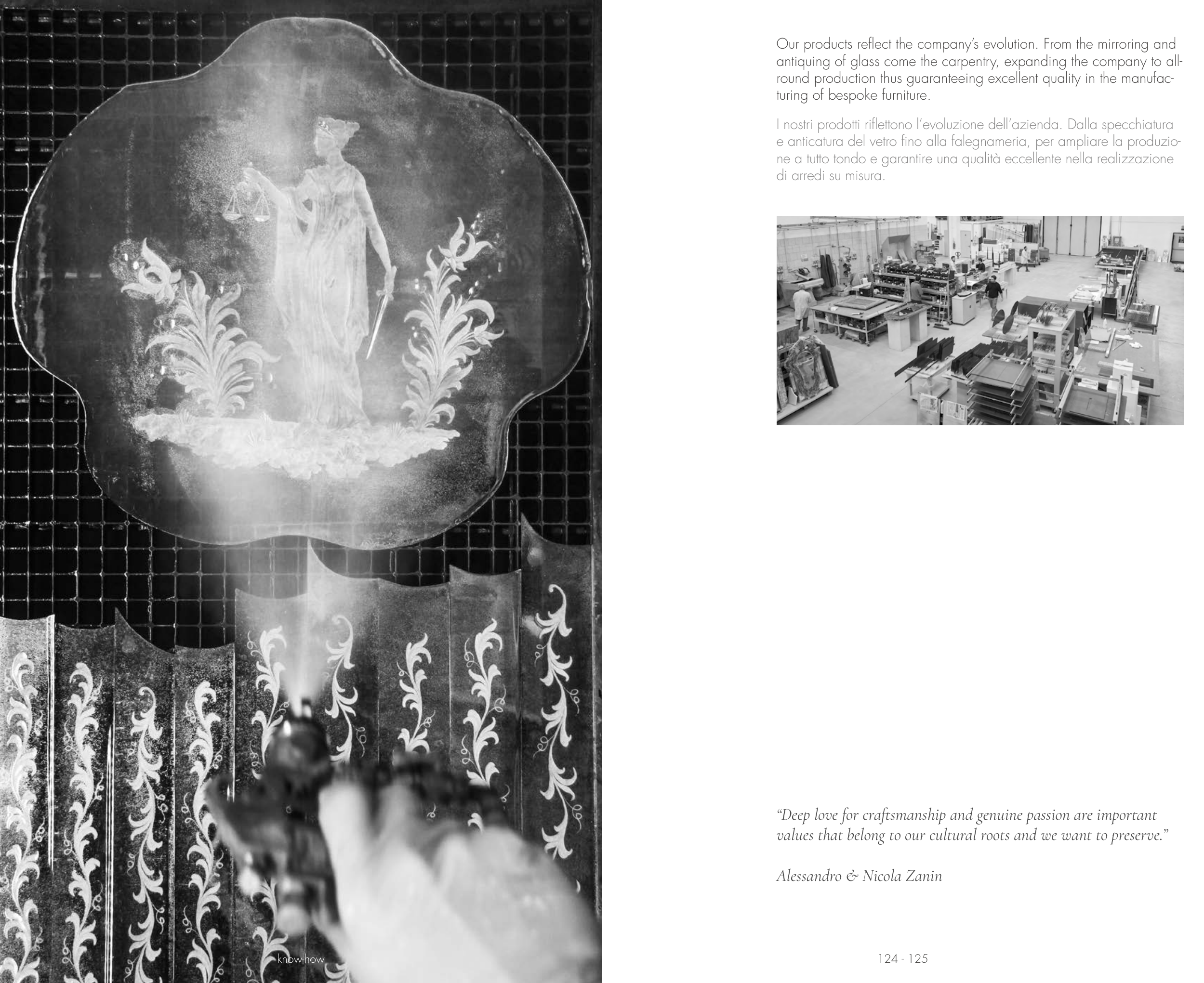 Our products reflect the company's evolution. From the mirroring and antiquing of glass come the carpentry, expanding the company to all-round production thus guaranteeing excellent quality in the manufacturing of bespoke furniture.

I nostri prodotti riflettono l'evoluzione dell'azienda. Dalla specchiatura e anticatura del vetro fino alla falegnameria, per ampliare la produzione a tutto tondo e garantire una qualità eccellente nella realizzazione di arredi su misura.

"Deep love for craftsmanship and genuine passion are important values that belong to our cultural roots and we want to preserve."

Alessandro & Nicola Zanin

know-how

124 - 125